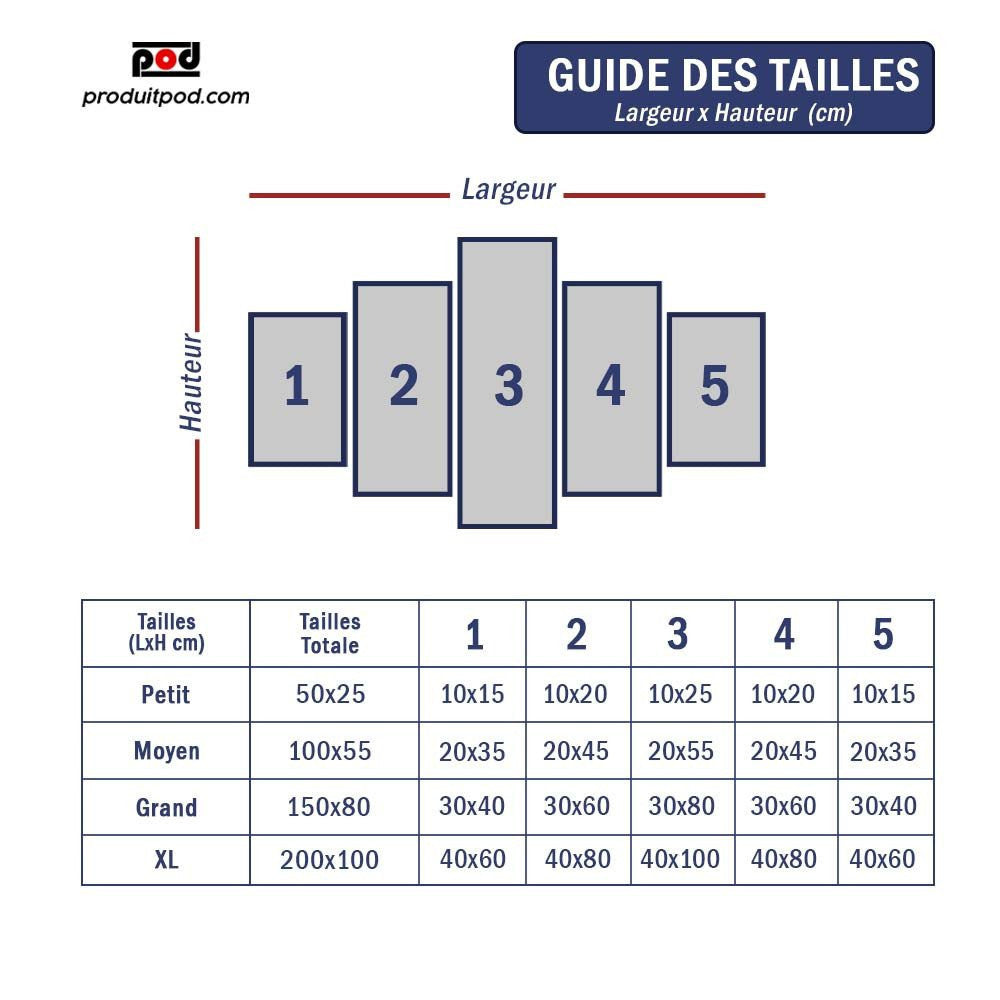 pod
produitpod.com

GUIDE DES TAILLES
Largeur x Hauteur (cm)

Largeur

Hauteur

1 2 3 4 5

| Tailles (LxH cm) | Tailles Totale | 1 | 2 | 3 | 4 | 5 |
|---|---|---|---|---|---|---|
| Petit | 50x25 | 10x15 | 10x20 | 10x25 | 10x20 | 10x15 |
| Moyen | 100x55 | 20x35 | 20x45 | 20x55 | 20x45 | 20x35 |
| Grand | 150x80 | 30x40 | 30x60 | 30x80 | 30x60 | 30x40 |
| XL | 200x100 | 40x60 | 40x80 | 40x100 | 40x80 | 40x60 |